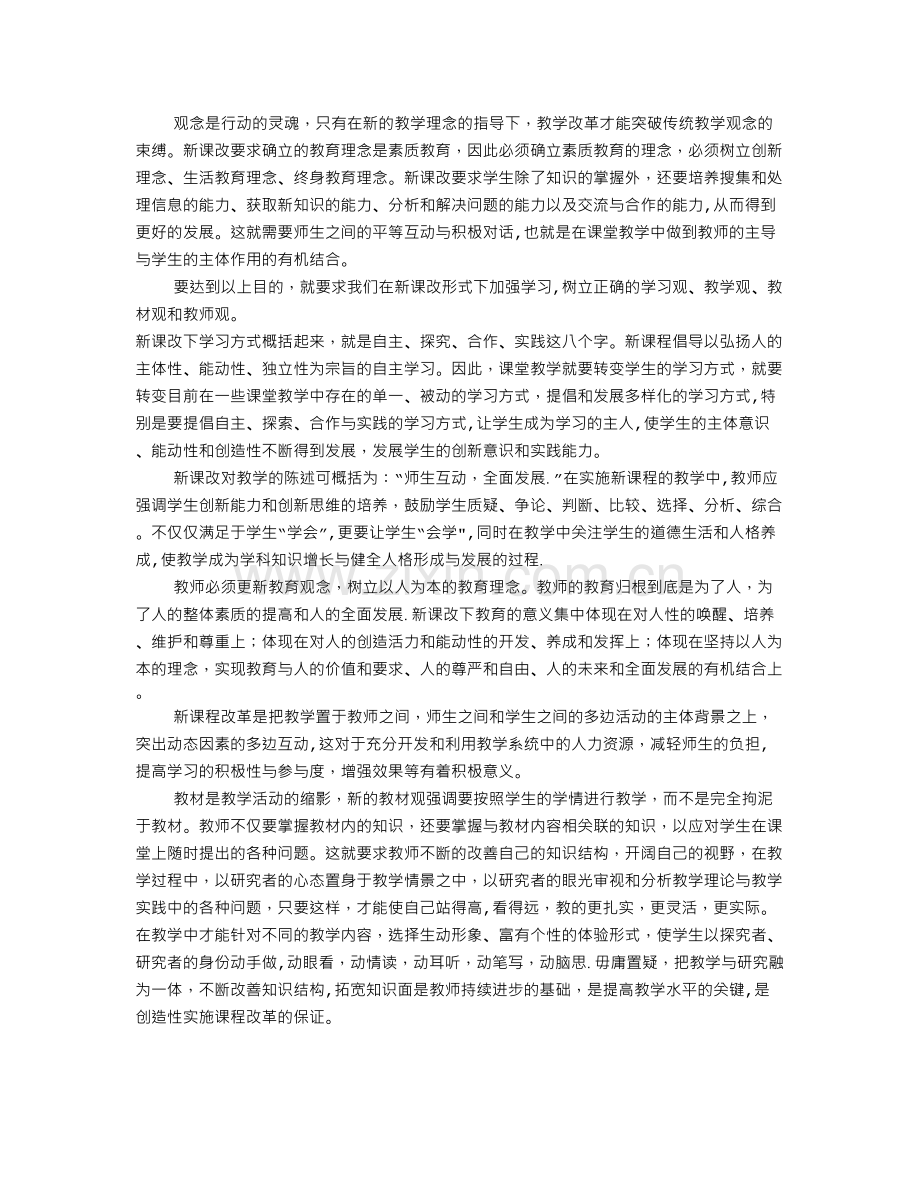 观念是行动的灵魂，只有在新的教学理念的指导下，教学改革才能突破传统教学观念的束缚。新课改要求确立的教育理念是素质教育，因此必须确立素质教育的理念，必须树立创新理念、生活教育理念、终身教育理念。新课改要求学生除了知识的掌握外，还要培养搜集和处理信息的能力、获取新知识的能力、分析和解决问题的能力以及交流与合作的能力,从而得到更好的发展。这就需要师生之间的平等互动与积极对话,也就是在课堂教学中做到教师的主导与学生的主体作用的有机结合。

要达到以上目的，就要求我们在新课改形式下加强学习,树立正确的学习观、教学观、教材观和教师观。

新课改下学习方式概括起来，就是自主、探究、合作、实践这八个字。新课程倡导以弘扬人的主体性、能动性、独立性为宗旨的自主学习。因此，课堂教学就要转变学生的学习方式，就要转变目前在一些课堂教学中存在的单一、被动的学习方式，提倡和发展多样化的学习方式,特别是要提倡自主、探索、合作与实践的学习方式,让学生成为学习的主人,使学生的主体意识、能动性和创造性不断得到发展，发展学生的创新意识和实践能力。

新课改对教学的陈述可概括为：“师生互动，全面发展.”在实施新课程的教学中,教师应强调学生创新能力和创新思维的培养，鼓励学生质疑、争论、判断、比较、选择、分析、综合。不仅仅满足于学生“学会”,更要让学生“会学”,同时在教学中关注学生的道德生活和人格养成,使教学成为学科知识增长与健全人格形成与发展的过程.

教师必须更新教育观念，树立以人为本的教育理念。教师的教育归根到底是为了人，为了人的整体素质的提高和人的全面发展.新课改下教育的意义集中体现在对人性的唤醒、培养、维护和尊重上；体现在对人的创造活力和能动性的开发、养成和发挥上；体现在坚持以人为本的理念，实现教育与人的价值和要求、人的尊严和自由、人的未来和全面发展的有机结合上。

新课程改革是把教学置于教师之间，师生之间和学生之间的多边活动的主体背景之上，突出动态因素的多边互动,这对于充分开发和利用教学系统中的人力资源，减轻师生的负担，提高学习的积极性与参与度，增强效果等有着积极意义。

教材是教学活动的缩影，新的教材观强调要按照学生的学情进行教学，而不是完全拘泥于教材。教师不仅要掌握教材内的知识，还要掌握与教材内容相关联的知识，以应对学生在课堂上随时提出的各种问题。这就要求教师不断的改善自己的知识结构，开阔自己的视野，在教学过程中，以研究者的心态置身于教学情景之中，以研究者的眼光审视和分析教学理论与教学实践中的各种问题，只要这样，才能使自己站得高,看得远，教的更扎实，更灵活，更实际。在教学中才能针对不同的教学内容，选择生动形象、富有个性的体验形式，使学生以探究者、研究者的身份动手做,动眼看，动情读，动耳听，动笔写，动脑思.毋庸置疑，把教学与研究融为一体，不断改善知识结构，拓宽知识面是教师持续进步的基础，是提高教学水平的关键,是创造性实施课程改革的保证。